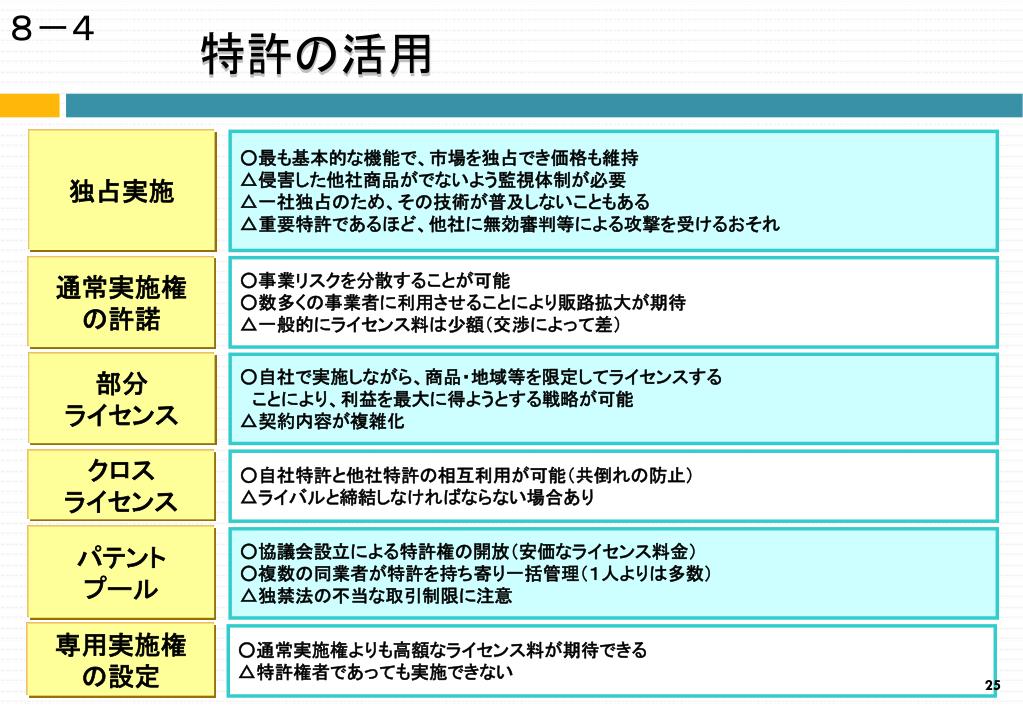 ８－４

特許の活用

独占実施

○最も基本的な機能で、市場を独占でき価格も維持
△侵害した他社商品がでないよう監視体制が必要
△一社独占のため、その技術が普及しないこともある
△重要特許であるほど、他社に無効審判等による攻撃を受けるおそれ

通常実施権の許諾

○事業リスクを分散することが可能
○数多くの事業者に利用させることにより販路拡大が期待
△一般的にライセンス料は少額（交渉によって差）

部分ライセンス

○自社で実施しながら、商品・地域等を限定してライセンスすることにより、利益を最大に得ようとする戦略が可能
△契約内容が複雑化

クロスライセンス

○自社特許と他社特許の相互利用が可能（共倒れの防止）
△ライバルと締結しなければならない場合あり

パテントプール

○協議会設立による特許権の開放（安価なライセンス料金）
○複数の同業者が特許を持ち寄り一括管理（１人よりは多数）
△独禁法の不当な取引制限に注意

専用実施権の設定

○通常実施権よりも高額なライセンス料が期待できる
△特許権者であっても実施できない

25